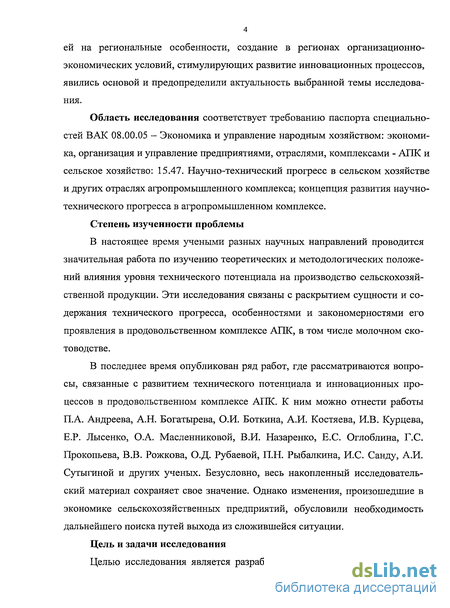 4

ей на региональные особенности, создание в регионах организационно-экономических условий, стимулирующих развитие инновационных процессов, явились основой и предопределили актуальность выбранной темы исследования.

**Область исследования** соответствует требованию паспорта специальностей ВАК 08.00.05 – Экономика и управление народным хозяйством: экономика, организация и управление предприятиями, отраслями, комплексами - АПК и сельское хозяйство: 15.47. Научно-технический прогресс в сельском хозяйстве и других отраслях агропромышленного комплекса; концепция развития научно-технического прогресса в агропромышленном комплексе.

**Степень изученности проблемы**

В настоящее время учеными разных научных направлений проводится значительная работа по изучению теоретических и методологических положений влияния уровня технического потенциала на производство сельскохозяйственной продукции. Эти исследования связаны с раскрытием сущности и содержания технического прогресса, особенностями и закономерностями его проявления в продовольственном комплексе АПК, в том числе молочном скотоводстве.

В последнее время опубликован ряд работ, где рассматриваются вопросы, связанные с развитием технического потенциала и инновационных процессов в продовольственном комплексе АПК. К ним можно отнести работы П.А. Андреева, А.Н. Богатырева, О.И. Боткина, А.И. Костяева, И.В. Курцева, Е.Р. Лысенко, О.А. Масленниковой, В.И. Назаренко, Е.С. Оглоблина, Г.С. Прокопьева, В.В. Рожкова, О.Д. Рубаевой, П.Н. Рыбалкина, И.С. Санду, А.И. Сутыгиной и других ученых. Безусловно, весь накопленный исследовательский материал сохраняет свое значение. Однако изменения, произошедшие в экономике сельскохозяйственных предприятий, обусловили необходимость дальнейшего поиска путей выхода из сложившейся ситуации.

**Цель и задачи исследования**

Целью исследования является разраб

dsLib.net
библиотека диссертаций